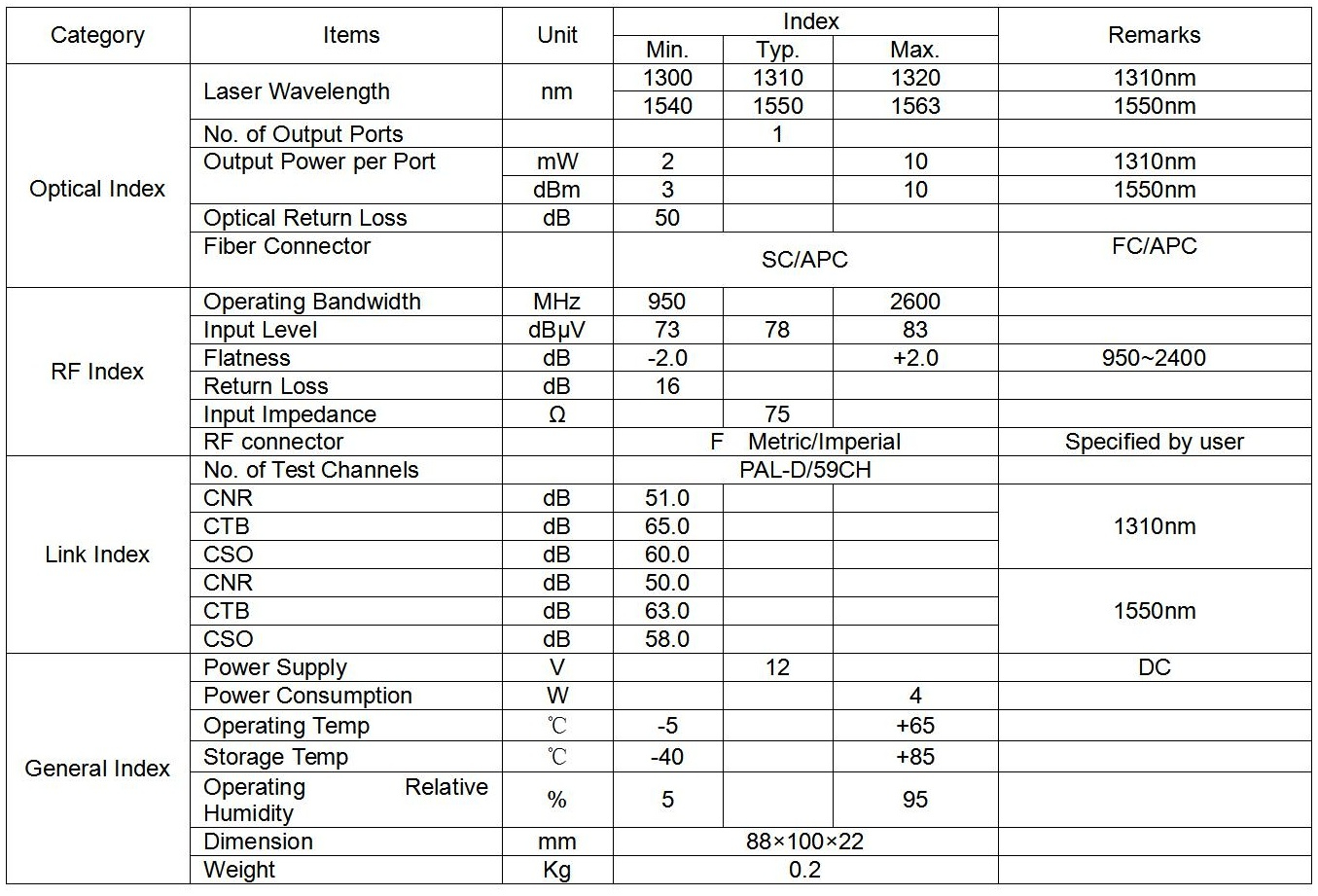 | Category | Items | Unit | Index Min. | Index Typ. | Index Max. | Remarks |
|---|---|---|---|---|---|---|
| Optical Index | Laser Wavelength | nm | 1300 | 1310 | 1320 | 1310nm |
| | | | 1540 | 1550 | 1563 | 1550nm |
| | No. of Output Ports | | | 1 | | |
| | Output Power per Port | mW | 2 | | 10 | 1310nm |
| | | dBm | 3 | | 10 | 1550nm |
| | Optical Return Loss | dB | 50 | | | |
| | Fiber Connector | | SC/APC | | | FC/APC |
| RF Index | Operating Bandwidth | MHz | 950 | | 2600 | |
| | Input Level | dBμV | 73 | 78 | 83 | |
| | Flatness | dB | -2.0 | | +2.0 | 950~2400 |
| | Return Loss | dB | 16 | | | |
| | Input Impedance | Ω | | 75 | | |
| | RF connector | | F Metric/Imperial | | | Specified by user |
| Link Index | No. of Test Channels | | PAL-D/59CH | | | |
| | CNR | dB | 51.0 | | | 1310nm |
| | CTB | dB | 65.0 | | | |
| | CSO | dB | 60.0 | | | |
| | CNR | dB | 50.0 | | | 1550nm |
| | CTB | dB | 63.0 | | | |
| | CSO | dB | 58.0 | | | |
| General Index | Power Supply | V | | 12 | | DC |
| | Power Consumption | W | | | 4 | |
| | Operating Temp | ℃ | -5 | | +65 | |
| | Storage Temp | ℃ | -40 | | +85 | |
| | Operating Relative Humidity | % | 5 | | 95 | |
| | Dimension | mm | 88×100×22 | | | |
| | Weight | Kg | 0.2 | | | |